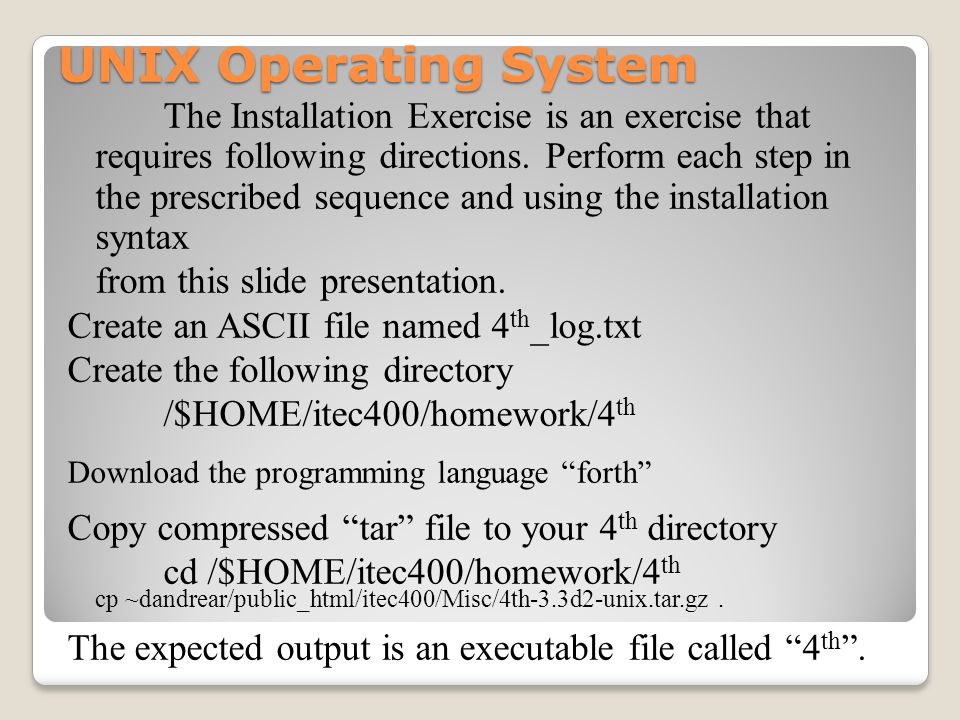 UNIX Operating System

The Installation Exercise is an exercise that requires following directions. Perform each step in the prescribed sequence and using the installation syntax

from this slide presentation.

Create an ASCII file named 4$^{th}$_log.txt

Create the following directory

/$HOME/itec400/homework/4$^{th}$

Download the programming language “forth”

Copy compressed “tar” file to your 4$^{th}$ directory

cd /$HOME/itec400/homework/4$^{th}$

cp ~dandrear/public_html/itec400/Misc/4th-3.3d2-unix.tar.gz .

The expected output is an executable file called “4$^{th}$”.